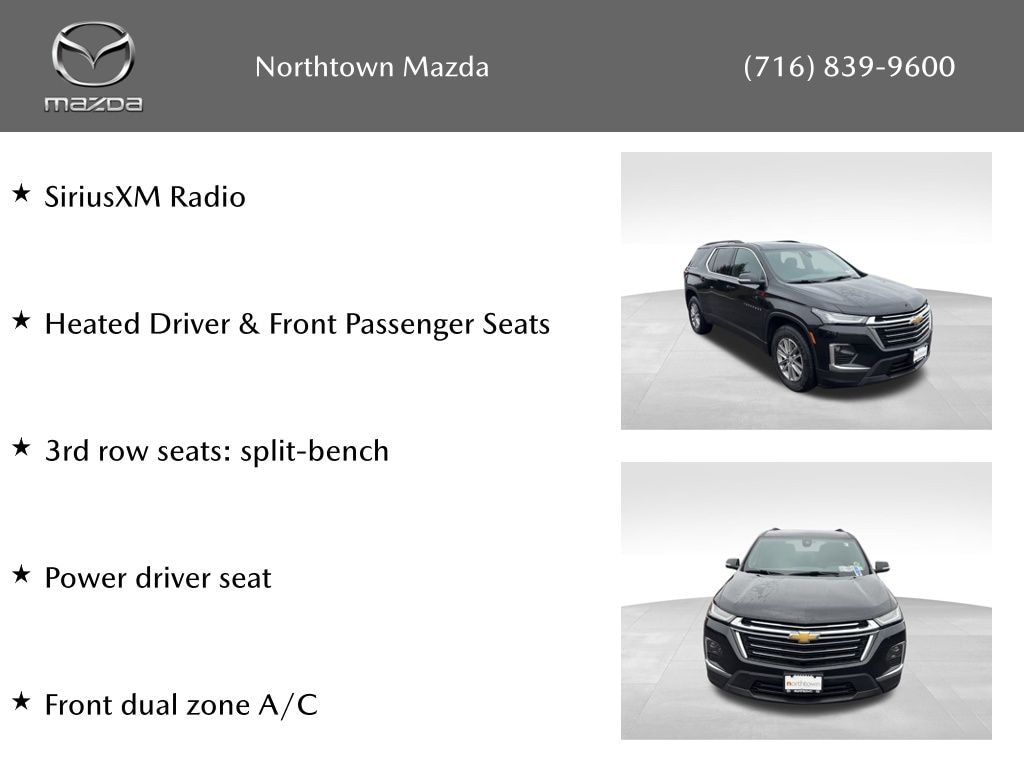 mazda

Northtown Mazda

(716) 839-9600

★ SiriusXM Radio

★ Heated Driver & Front Passenger Seats

★ 3rd row seats: split-bench

★ Power driver seat

★ Front dual zone A/C